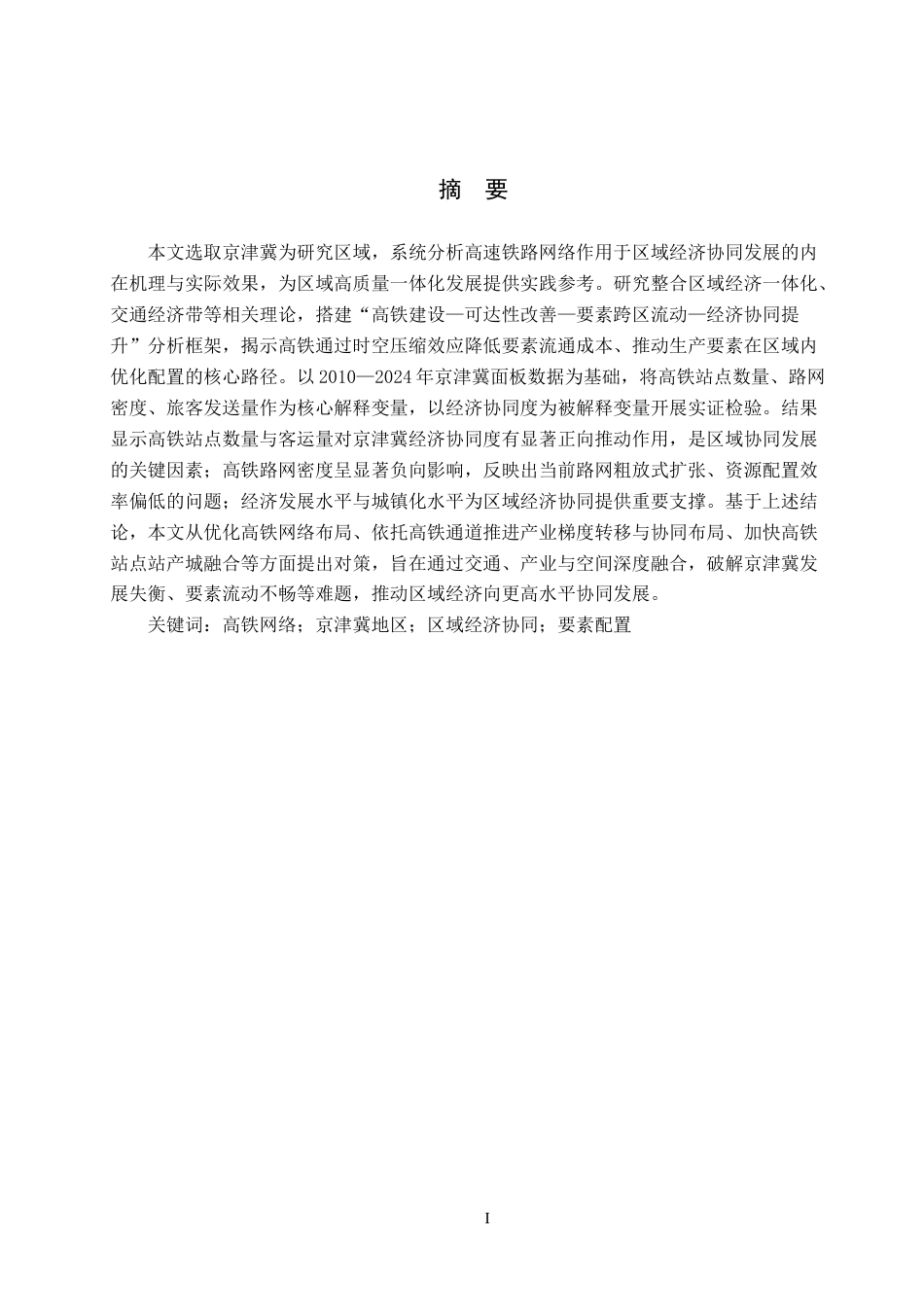 摘 要

本文选取京津冀为研究区域，系统分析高速铁路网络作用于区域经济协同发展的内在机理与实际效果，为区域高质量一体化发展提供实践参考。研究整合区域经济一体化、交通经济带等相关理论，搭建“高铁建设—可达性改善—要素跨区流动—经济协同提升”分析框架，揭示高铁通过时空压缩效应降低要素流通成本、推动生产要素在区域内优化配置的核心路径。以2010—2024年京津冀面板数据为基础，将高铁站点数量、路网密度、旅客发送量作为核心解释变量，以经济协同度为被解释变量开展实证检验。结果显示高铁站点数量与客运量对京津冀经济协同度有显著正向推动作用，是区域协同发展的关键因素；高铁路网密度呈显著负向影响，反映出当前路网粗放式扩张、资源配置效率偏低的问题；经济发展水平与城镇化水平为区域经济协同提供重要支撑。基于上述结论，本文从优化高铁网络布局、依托高铁通道推进产业梯度转移与协同布局、加快高铁站点站产城融合等方面提出对策，旨在通过交通、产业与空间深度融合，破解京津冀发展失衡、要素流动不畅等难题，推动区域经济向更高水平协同发展。

关键词：高铁网络；京津冀地区；区域经济协同；要素配置

I